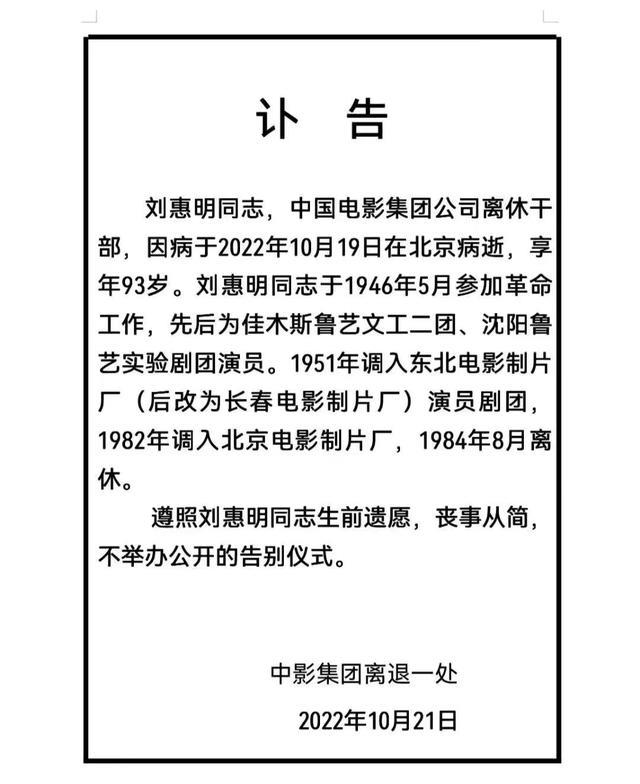 讣　告

刘惠明同志，中国电影集团公司离休干部，因病于2022年10月19日在北京病逝，享年93岁。刘惠明同志于1946年5月参加革命工作，先后为佳木斯鲁艺文工二团、沈阳鲁艺实验剧团演员。1951年调入东北电影制片厂（后改为长春电影制片厂）演员剧团，1982年调入北京电影制片厂，1984年8月离休。

遵照刘惠明同志生前遗愿，丧事从简，不举办公开的告别仪式。

中影集团离退一处

2022年10月21日